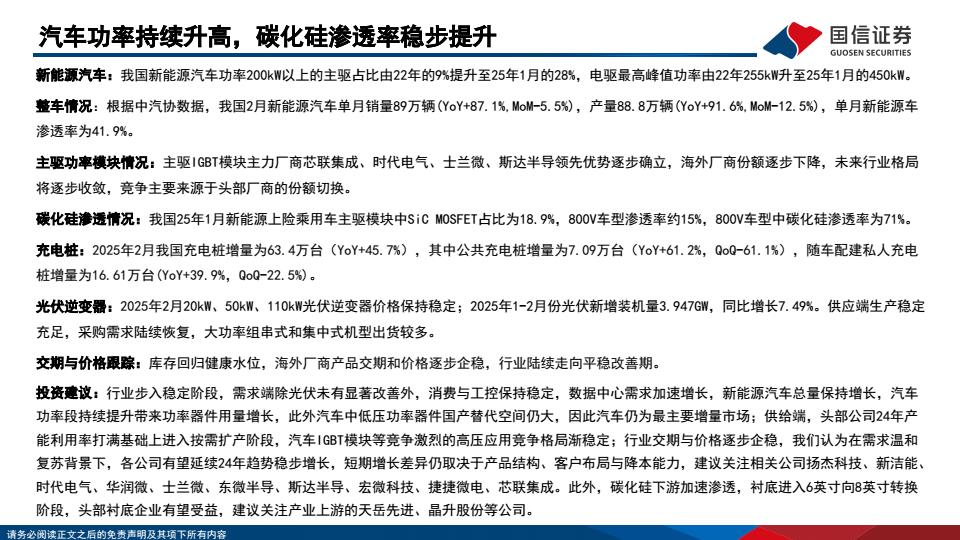 汽车功率持续升高，碳化硅渗透率稳步提升

国信证券
GUOSEN SECURITIES

新能源汽车：我国新能源汽车功率200kW以上的主驱占比由22年的9%提升至25年1月的28%，电驱最高峰值功率由22年255kW升至25年1月的450kW。

整车情况：根据中汽协数据，我国2月新能源汽车单月销量89万辆（YoY+87.1%，MoM-5.5%），产量88.8万辆（YoY+91.6%，MoM-12.5%），单月新能源车渗透率为41.9%。

主驱功率模块情况：主驱IGBT模块主力厂商芯联集成、时代电气、士兰微、斯达半导领先优势逐步确立，海外厂商份额逐步下降，未来行业格局将逐步收敛，竞争主要来源于头部厂商的份额切换。

碳化硅渗透情况：我国25年1月新能源上险乘用车主驱模块中SiC MOSFET占比为18.9%，800V车型渗透率约15%，800V车型中碳化硅渗透率为71%。

充电桩：2025年2月我国充电桩增量为63.4万台（YoY+45.7%），其中公共充电桩增量为7.09万台（YoY+61.2%，QoQ-61.1%），随车配建私人充电桩增量为16.61万台（YoY+39.9%，QoQ-22.5%）。

光伏逆变器：2025年2月20kW、50kW、110kW光伏逆变器价格保持稳定；2025年1-2月份光伏新增装机量3.947GW，同比增长7.49%。供应端生产稳定充足，采购需求陆续恢复，大功率组串式和集中式机型出货较多。

交期与价格跟踪：库存回归健康水位，海外厂商产品交期和价格逐步企稳，行业陆续走向平稳改善期。

投资建议：行业步入稳定阶段，需求端除光伏未有显著改善外，消费与工控保持稳定，数据中心需求加速增长，新能源汽车总量保持增长，汽车功率段持续提升带来功率器件用量增长，此外汽车中低压功率器件国产替代空间仍大，因此汽车仍为最主要增量市场；供给端，头部公司24年产能利用率打满基础上进入按需扩产阶段，汽车IGBT模块等竞争激烈的高压应用竞争格局渐稳定；行业交期与价格逐步企稳，我们认为在需求温和复苏背景下，各公司有望延续24年趋势稳步增长，短期增长差异仍取决于产品结构、客户布局与降本能力，建议关注相关公司扬杰科技、新洁能、时代电气、华润微、士兰微、东微半导、斯达半导、宏微科技、捷捷微电、芯联集成。此外，碳化硅下游加速渗透，衬底进入6英寸向8英寸转换阶段，头部衬底企业有望受益，建议关注产业上游的天岳先进、晶升股份等公司。

请务必阅读正文之后的免责声明及其项下所有内容